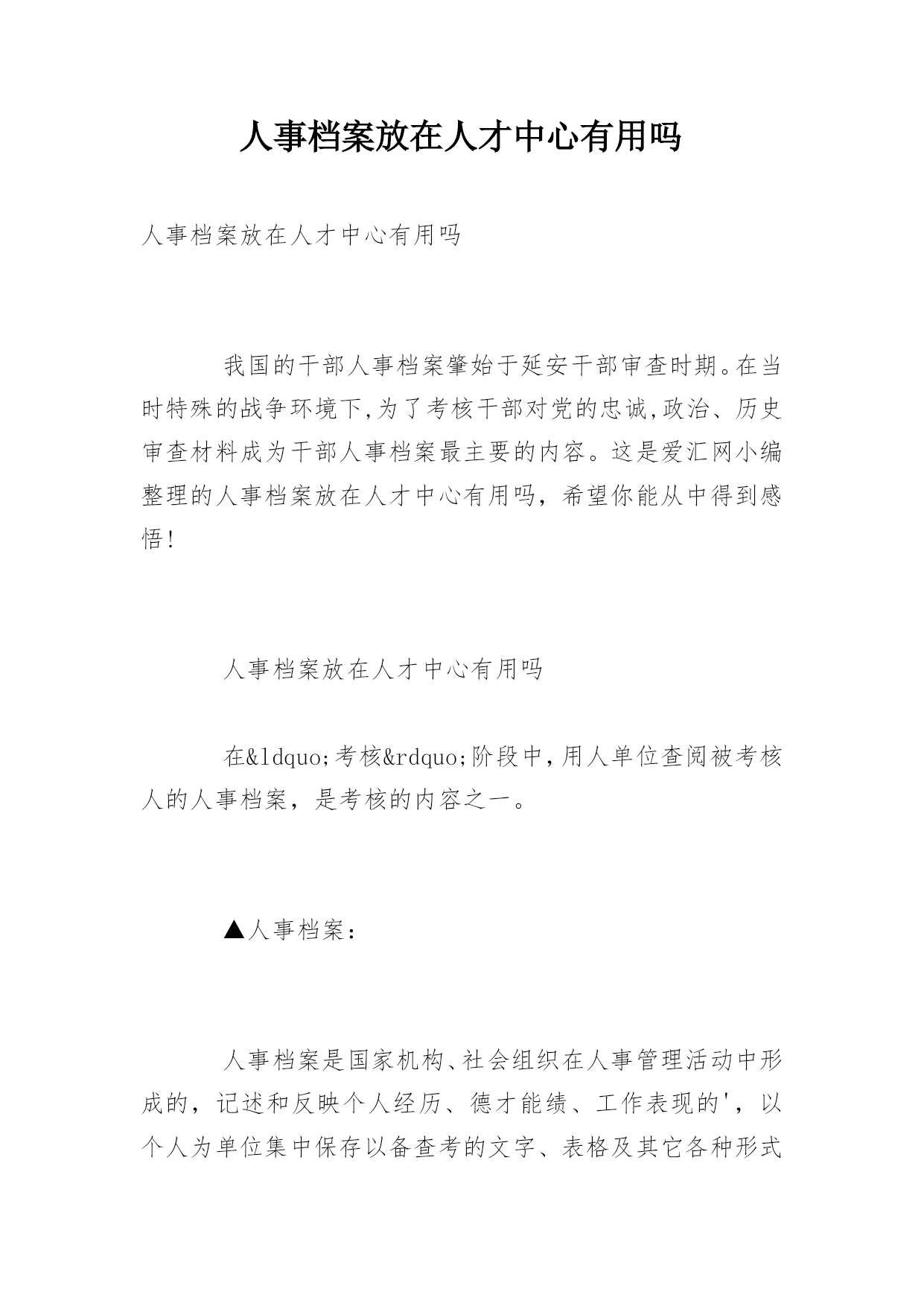 人事档案放在人才中心有用吗

人事档案放在人才中心有用吗

我国的干部人事档案肇始于延安干部审查时期。在当时特殊的战争环境下,为了考核干部对党的忠诚,政治、历史审查材料成为干部人事档案最主要的内容。这是爱汇网小编整理的人事档案放在人才中心有用吗，希望你能从中得到感悟!

人事档案放在人才中心有用吗

在&ldquo;考核&rdquo;阶段中,用人单位查阅被考核人的人事档案，是考核的内容之一。

▲人事档案:

人事档案是国家机构、社会组织在人事管理活动中形成的，记述和反映个人经历、德才能绩、工作表现的'，以个人为单位集中保存以备查考的文字、表格及其它各种形式